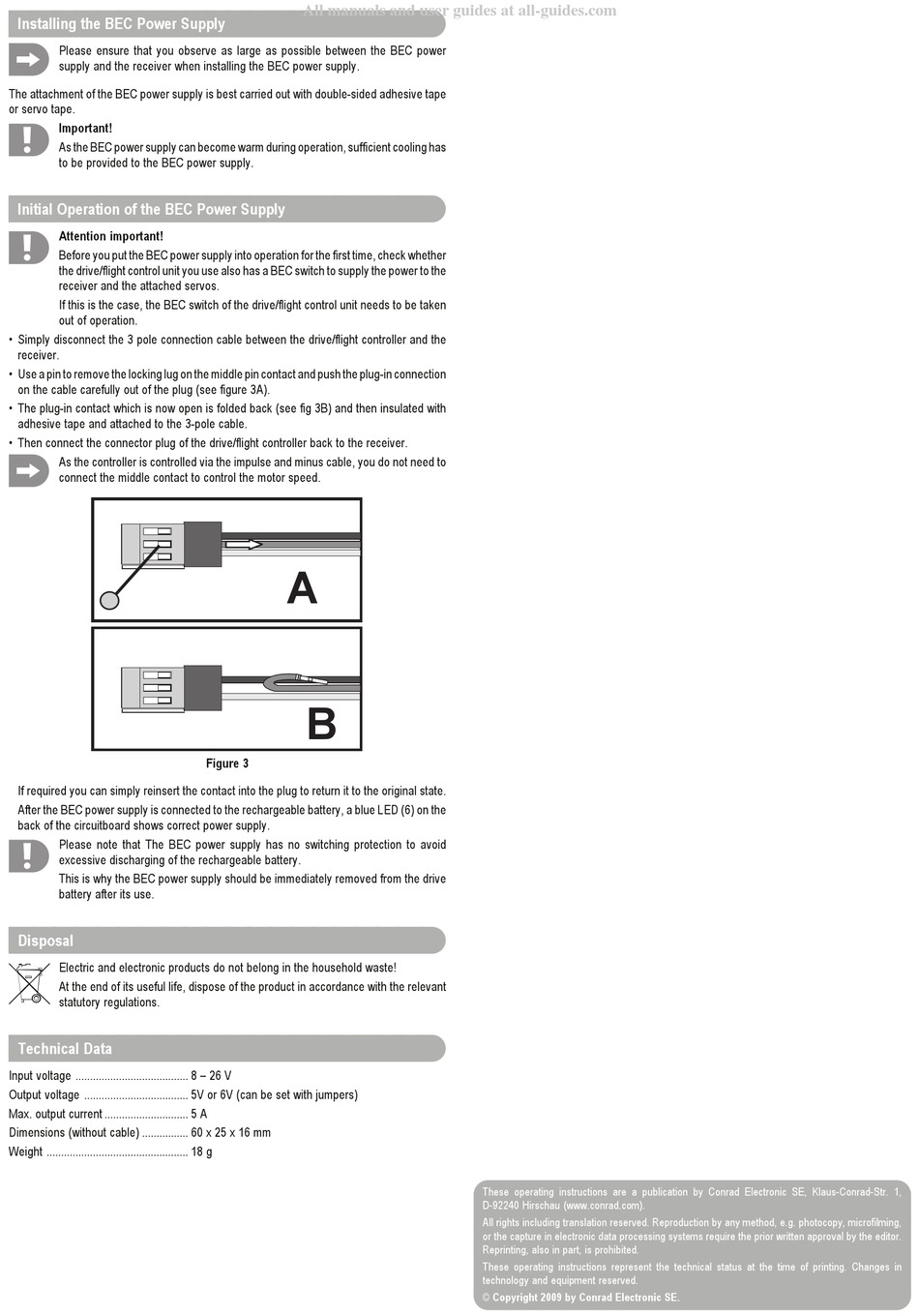 All manuals and user guides at all-guides.com

Installing the BEC Power Supply

Please ensure that you observe as large as possible between the BEC power supply and the receiver when installing the BEC power supply.

The attachment of the BEC power supply is best carried out with double-sided adhesive tape or servo tape.

Important!

As the BEC power supply can become warm during operation, sufficient cooling has to be provided to the BEC power supply.

Initial Operation of the BEC Power Supply

Attention important!

Before you put the BEC power supply into operation for the first time, check whether the drive/flight control unit you use also has a BEC switch to supply the power to the receiver and the attached servos.

If this is the case, the BEC switch of the drive/flight control unit needs to be taken out of operation.

• Simply disconnect the 3 pole connection cable between the drive/flight controller and the receiver.

• Use a pin to remove the locking lug on the middle pin contact and push the plug-in connection on the cable carefully out of the plug (see figure 3A).

• The plug-in contact which is now open is folded back (see fig 3B) and then insulated with adhesive tape and attached to the 3-pole cable.

• Then connect the connector plug of the drive/flight controller back to the receiver.

As the controller is controlled via the impulse and minus cable, you do not need to connect the middle contact to control the motor speed.

A

B

Figure 3

If required you can simply reinsert the contact into the plug to return it to the original state.

After the BEC power supply is connected to the rechargeable battery, a blue LED (6) on the back of the circuitboard shows correct power supply.

Please note that The BEC power supply has no switching protection to avoid excessive discharging of the rechargeable battery.

This is why the BEC power supply should be immediately removed from the drive battery after its use.

Disposal

Electric and electronic products do not belong in the household waste!

At the end of its useful life, dispose of the product in accordance with the relevant statutory regulations.

Technical Data

Input voltage ....................................... 8 – 26 V
Output voltage .................................... 5V or 6V (can be set with jumpers)
Max. output current ............................. 5 A
Dimensions (without cable) ................ 60 x 25 x 16 mm
Weight ................................................. 18 g

These operating instructions are a publication by Conrad Electronic SE, Klaus-Conrad-Str. 1, D-92240 Hirschau (www.conrad.com).

All rights including translation reserved. Reproduction by any method, e.g. photocopy, microfilming, or the capture in electronic data processing systems require the prior written approval by the editor. Reprinting, also in part, is prohibited.

These operating instructions represent the technical status at the time of printing. Changes in technology and equipment reserved.

© Copyright 2009 by Conrad Electronic SE.